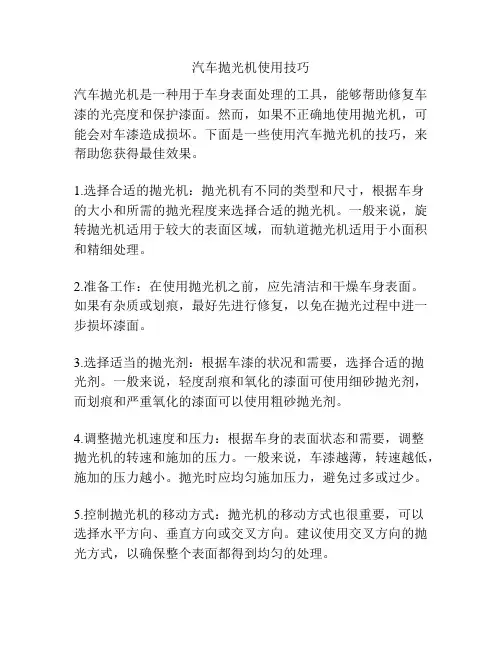 汽车抛光机使用技巧

汽车抛光机是一种用于车身表面处理的工具，能够帮助修复车漆的光亮度和保护漆面。然而，如果不正确地使用抛光机，可能会对车漆造成损坏。下面是一些使用汽车抛光机的技巧，来帮助您获得最佳效果。

1.选择合适的抛光机：抛光机有不同的类型和尺寸，根据车身的大小和所需的抛光程度来选择合适的抛光机。一般来说，旋转抛光机适用于较大的表面区域，而轨道抛光机适用于小面积和精细处理。

2.准备工作：在使用抛光机之前，应先清洁和干燥车身表面。如果有杂质或划痕，最好先进行修复，以免在抛光过程中进一步损坏漆面。

3.选择适当的抛光剂：根据车漆的状况和需要，选择合适的抛光剂。一般来说，轻度刮痕和氧化的漆面可使用细砂抛光剂，而划痕和严重氧化的漆面可以使用粗砂抛光剂。

4.调整抛光机速度和压力：根据车身的表面状态和需要，调整抛光机的转速和施加的压力。一般来说，车漆越薄，转速越低，施加的压力越小。抛光时应均匀施加压力，避免过多或过少。

5.控制抛光机的移动方式：抛光机的移动方式也很重要，可以选择水平方向、垂直方向或交叉方向。建议使用交叉方向的抛光方式，以确保整个表面都得到均匀的处理。